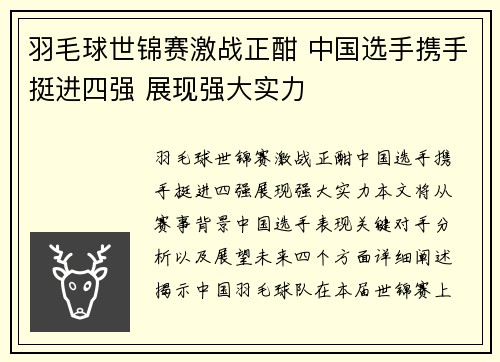 羽毛球世锦赛激战正酣 中国选手携手挺进四强 展现强大实力

羽毛球世锦赛激战正酣中国选手携手挺进四强展现强大实力本文将从赛事背景中国选手表现关键对手分析以及展望未来四个方面详细阐述揭示中国羽毛球队在本届世锦赛上